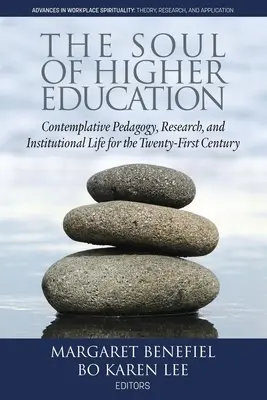 ADVANCES IN WORKPLACE SPIRITUALITY: THEORY, RESEARCH, AND APPLICATION

THE SOUL OF HIGHER EDUCATION

Contemplative Pedagogy, Research, and Institutional Life for the Twenty-First Century

MARGARET BENEFIEL
BO KAREN LEE
EDITORS